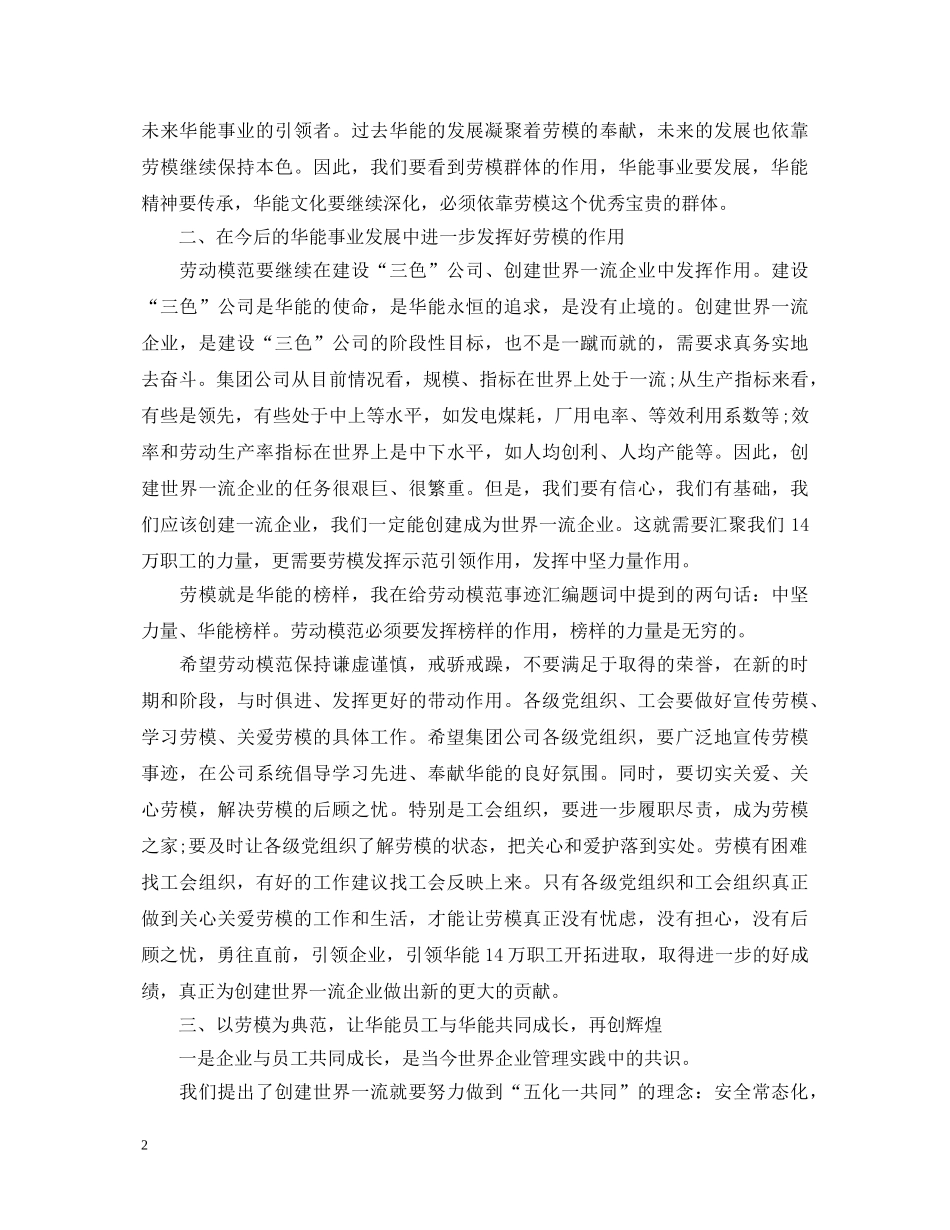 未来华能事业的引领者。过去华能的发展凝聚着劳模的奉献，未来的发展也依靠劳模继续保持本色。因此，我们要看到劳模群体的作用，华能事业要发展，华能精神要传承，华能文化要继续深化，必须依靠劳模这个优秀宝贵的群体。

二、在今后的华能事业发展中进一步发挥好劳模的作用

劳动模范要继续在建设“三色”公司、创建世界一流企业中发挥作用。建设“三色”公司是华能的使命，是华能永恒的追求，是没有止境的。创建世界一流企业，是建设“三色”公司的阶段性目标，也不是一蹴而就的，需要求真务实地去奋斗。集团公司从目前情况看，规模、指标在世界上处于一流;从生产指标来看，有些是领先，有些处于中上等水平，如发电煤耗，厂用电率、等效利用系数等;效率和劳动生产率指标在世界上是中下水平，如人均创利、人均产能等。因此，创建世界一流企业的任务很艰巨、很繁重。但是，我们要有信心，我们有基础，我们应该创建一流企业，我们一定能创建成为世界一流企业。这就需要汇聚我们 14 万职工的力量，更需要劳模发挥示范引领作用，发挥中坚力量作用。

劳模就是华能的榜样，我在给劳动模范事迹汇编题词中提到的两句话：中坚力量、华能榜样。劳动模范必须要发挥榜样的作用，榜样的力量是无穷的。

希望劳动模范保持谦虚谨慎，戒骄戒躁，不要满足于取得的荣誉，在新的时期和阶段，与时俱进、发挥更好的带动作用。各级党组织、工会要做好宣传劳模、学习劳模、关爱劳模的具体工作。希望集团公司各级党组织，要广泛地宣传劳模事迹，在公司系统倡导学习先进、奉献华能的良好氛围。同时，要切实关爱、关心劳模，解决劳模的后顾之忧。特别是工会组织，要进一步履职尽责，成为劳模之家;要及时让各级党组织了解劳模的状态，把关心和爱护落到实处。劳模有困难找工会组织，有好的工作建议找工会反映上来。只有各级党组织和工会组织真正做到关心关爱劳模的工作和生活，才能让劳模真正没有忧虑，没有担心，没有后顾之忧，勇往直前，引领企业，引领华能 14 万职工开拓进取，取得进一步的好成绩，真正为创建世界一流企业做出新的更大的贡献。

三、以劳模为典范，让华能员工与华能共同成长，再创辉煌

一是企业与员工共同成长，是当今世界企业管理实践中的共识。

我们提出了创建世界一流就要努力做到“五化一共同”的理念：安全常态化，

2